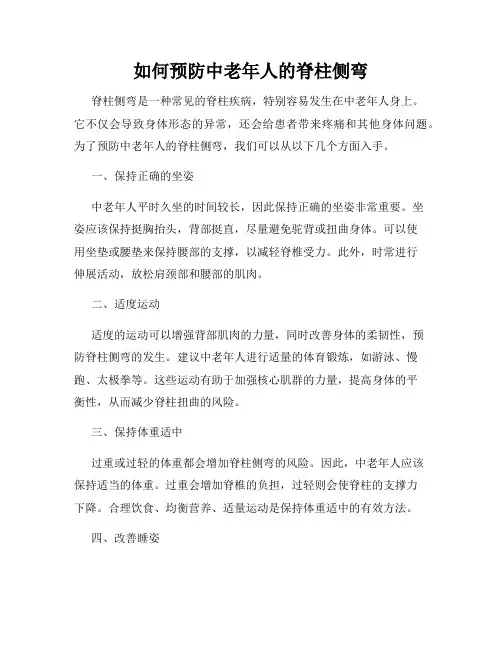 如何预防中老年人的脊柱侧弯

脊柱侧弯是一种常见的脊柱疾病，特别容易发生在中老年人身上。它不仅会导致身体形态的异常，还会给患者带来疼痛和其他身体问题。为了预防中老年人的脊柱侧弯，我们可以从以下几个方面入手。

一、保持正确的坐姿

中老年人平时久坐的时间较长，因此保持正确的坐姿非常重要。坐姿应该保持挺胸抬头，背部挺直，尽量避免驼背或扭曲身体。可以使用坐垫或腰垫来保持腰部的支撑，以减轻脊椎受力。此外，时常进行伸展活动，放松肩颈部和腰部的肌肉。

二、适度运动

适度的运动可以增强背部肌肉的力量，同时改善身体的柔韧性，预防脊柱侧弯的发生。建议中老年人进行适量的体育锻炼，如游泳、慢跑、太极拳等。这些运动有助于加强核心肌群的力量，提高身体的平衡性，从而减少脊柱扭曲的风险。

三、保持体重适中

过重或过轻的体重都会增加脊柱侧弯的风险。因此，中老年人应该保持适当的体重。过重会增加脊椎的负担，过轻则会使脊柱的支撑力下降。合理饮食、均衡营养、适量运动是保持体重适中的有效方法。

四、改善睡姿